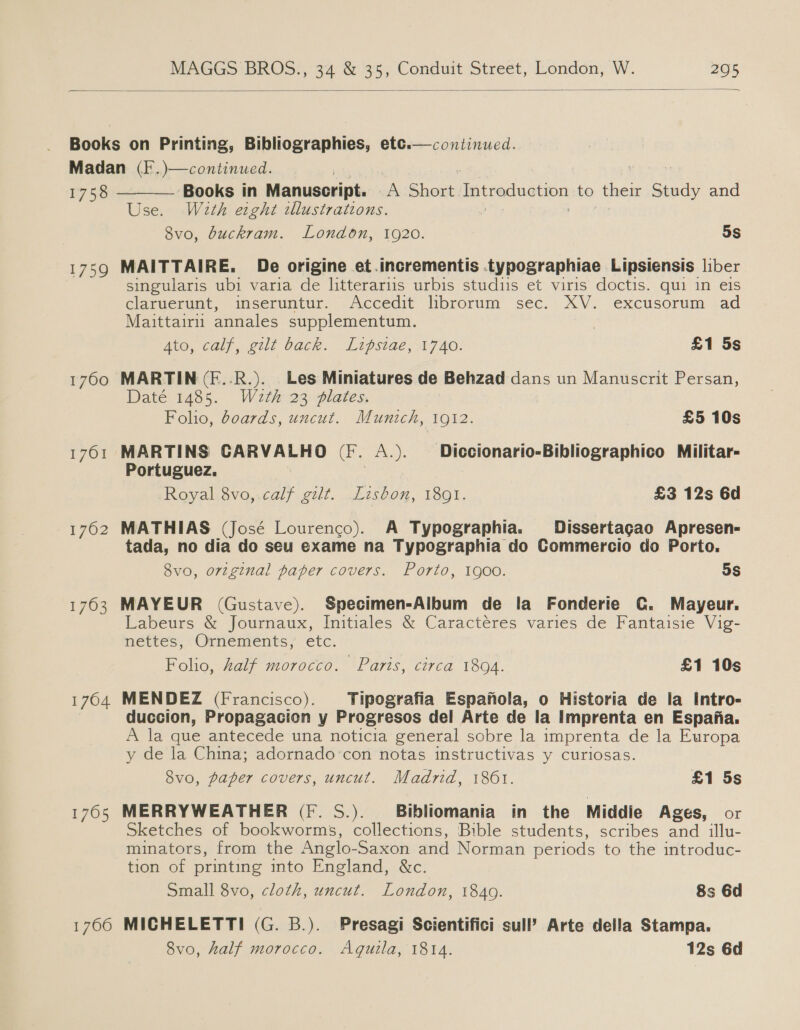 MAGGS BROS., 34 & 35, Conduit Street, London, W. 295

Books on Printing, Bibliographies, etc.—continued.

Madan (F.)—continued.

1758 ——— Books in Manuscript. A Short Introduction to their Study and Use. With eight illustrations.
8vo, buckram. London, 1920. 5s

1759 MAITTAIRE. De origine et incrementis typographiae Lipsiensis liber singularis ubi varia de litterariis urbis studiis et viris doctis. qui in eis claruerunt, inseruntur. Accedit librorum sec. XV. excusorum ad Maittairii annales supplementum.
4to, calf, gilt back. Lipsiae, 1740. £1 5s

1760 MARTIN (F. R.). Les Miniatures de Behzad dans un Manuscrit Persan, Daté 1485. With 23 plates.
Folio, boards, uncut. Munich, 1912. £5 10s

1761 MARTINS CARVALHO (F. A.). Diccionario-Bibliographico Militar-Portuguez.
Royal 8vo, calf gilt. Lisbon, 1891. £3 12s 6d

1762 MATHIAS (José Lourenço). A Typographia. Dissertaçao Apresentada, no dia do seu exame na Typographia do Commercio do Porto.
8vo, original paper covers. Porto, 1900. 5s

1763 MAYEUR (Gustave). Specimen-Album de la Fonderie G. Mayeur. Labeurs & Journaux, Initiales & Caractères varies de Fantaisie Vignettes, Ornements, etc.
Folio, half morocco. Paris, circa 1894. £1 10s

1764 MENDEZ (Francisco). Tipografia Española, o Historia de la Introduccion, Propagacion y Progresos del Arte de la Imprenta en España. A la que antecede una noticia general sobre la imprenta de la Europa y de la China; adornado con notas instructivas y curiosas.
8vo, paper covers, uncut. Madrid, 1861. £1 5s

1765 MERRYWEATHER (F. S.). Bibliomania in the Middle Ages, or Sketches of bookworms, collections, Bible students, scribes and illuminators, from the Anglo-Saxon and Norman periods to the introduction of printing into England, &c.
Small 8vo, cloth, uncut. London, 1849. 8s 6d

1766 MICHELETTI (G. B.). Presagi Scientifici sull' Arte della Stampa.
8vo, half morocco. Aquila, 1814. 12s 6d